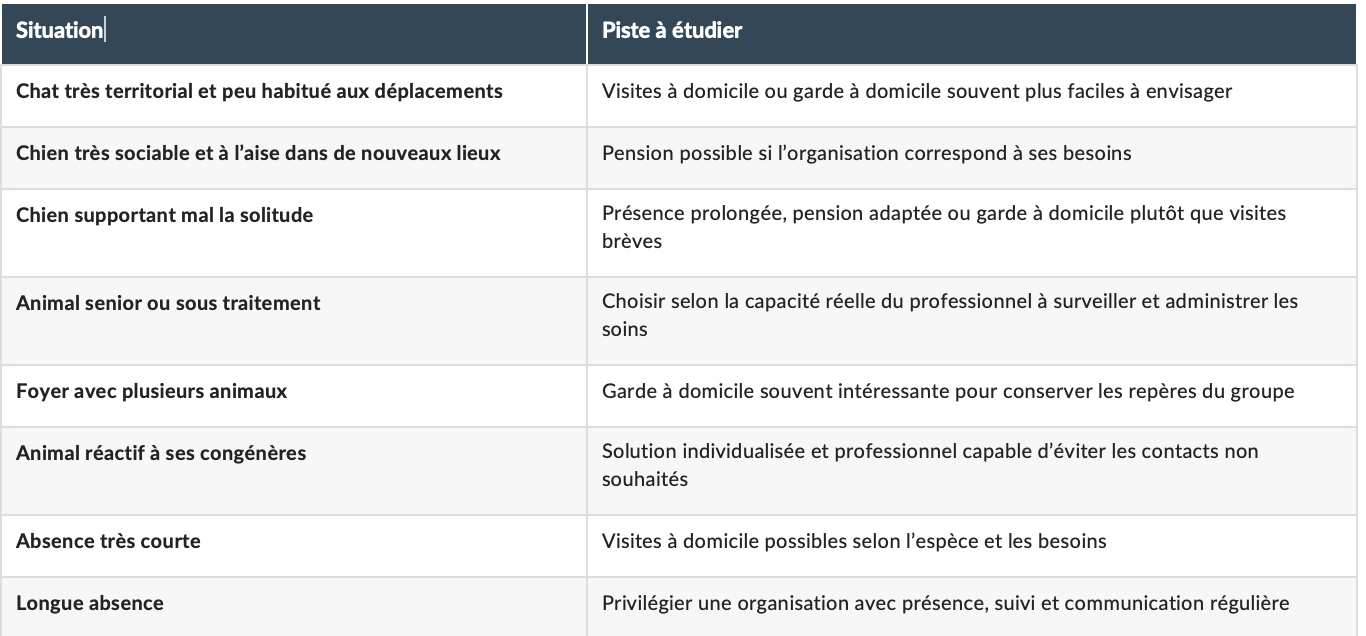 | Situation | Piste à étudier |
|---|---|
| Chat très territorial et peu habitué aux déplacements | Visites à domicile ou garde à domicile souvent plus faciles à envisager |
| Chien très sociable et à l'aise dans de nouveaux lieux | Pension possible si l'organisation correspond à ses besoins |
| Chien supportant mal la solitude | Présence prolongée, pension adaptée ou garde à domicile plutôt que visites brèves |
| Animal senior ou sous traitement | Choisir selon la capacité réelle du professionnel à surveiller et administrer les soins |
| Foyer avec plusieurs animaux | Garde à domicile souvent intéressante pour conserver les repères du groupe |
| Animal réactif à ses congénères | Solution individualisée et professionnel capable d'éviter les contacts non souhaités |
| Absence très courte | Visites à domicile possibles selon l'espèce et les besoins |
| Longue absence | Privilégier une organisation avec présence, suivi et communication régulière |